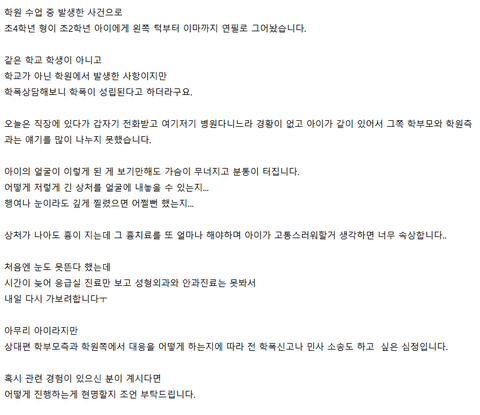 학원 수업 중 발생한 사건으로
초4학년 형이 초2학년 아이에게 왼쪽 턱부터 이마까지 연필로 그어놨습니다.

같은 학교 학생이 아니고
학교가 아닌 학원에서 발생한 사항이지만
학폭상담해보니 학폭이 성립된다고 하더라구요.

오늘은 직장에 있다가 갑자기 전화받고 여기저기 병원다니느라 경황이 없고 아이가 같이 있어서 그쪽 학부모와 학원측과는 얘기를 많이 나누지 못했습니다.

아이의 얼굴이 이렇게 된 게 보기만해도 가슴이 무너지고 분통이 터집니다.
어떻게 저렇게 긴 상처를 얼굴에 내놓을 수 있는지...
행여나 눈이라도 깊게 찔렸으면 어쩔뻔 했는지...

상처가 나아도 흉이 지는데 그 흉치료를 또 얼마나 해야하며 아이가 고통스러워할거 생각하면 너무 속상합니다..

처음엔 눈도 못뜬다 했는데
시간이 늦어 응급실 진료만 보고 성형외과와 안과진료는 못봐서
내일 다시 가보려합니다ㅜ

아무리 아이라지만
상대편 학부모측과 학원쪽에서 대응을 어떻게 하는지에 따라 전 학폭신고나 민사 소송도 하고 싶은 심정입니다.

혹시 관련 경험이 있으신 분이 계시다면
어떻게 진행하는게 현명할지 조언 부탁드립니다.